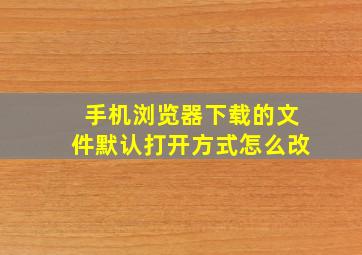 手机浏览器下载的文件默认打开方式怎么改